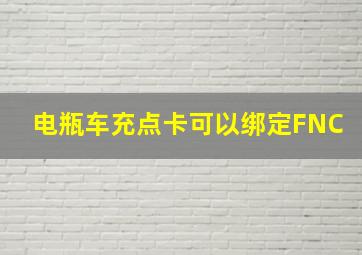 电瓶车充点卡可以绑定FNC